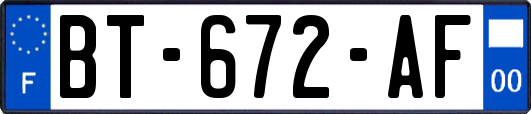 F

BT-672-AF

00